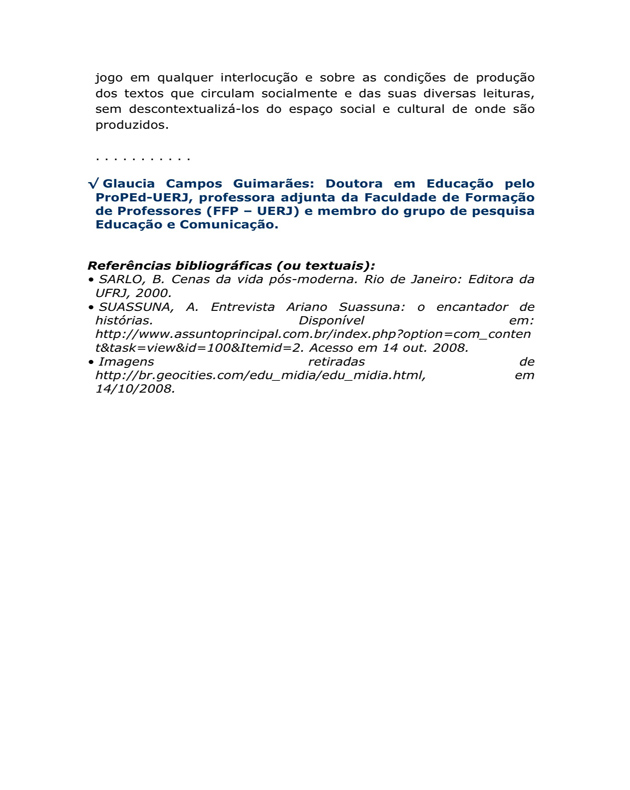 jogo em qualquer interlocução e sobre as condições de produção dos textos que circulam socialmente e das suas diversas leituras, sem descontextualizá-los do espaço social e cultural de onde são produzidos.

. . . . . . . . . . .

√ Glaucia Campos Guimarães: Doutora em Educação pelo ProPEd-UERJ, professora adjunta da Faculdade de Formação de Professores (FFP – UERJ) e membro do grupo de pesquisa Educação e Comunicação.

Referências bibliográficas (ou textuais):
• SARLO, B. Cenas da vida pós-moderna. Rio de Janeiro: Editora da UFRJ, 2000.
• SUASSUNA, A. Entrevista Ariano Suassuna: o encantador de histórias. Disponível em: http://www.assuntoprincipal.com.br/index.php?option=com_content&task=view&id=100&Itemid=2. Acesso em 14 out. 2008.
• Imagens retiradas de http://br.geocities.com/edu_midia/edu_midia.html, em 14/10/2008.